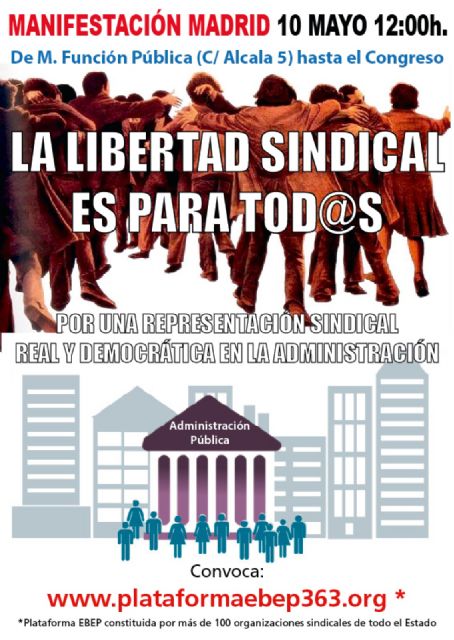 MANIFESTACIÓN MADRID 10 MAYO 12:00h.
De M. Función Pública (C/ Alcala 5) hasta el Congreso

LA LIBERTAD SINDICAL ES PARA TOD@S

POR UNA REPRESENTACIÓN SINDICAL REAL Y DEMOCRÁTICA EN LA ADMINISTRACIÓN

Administración Pública

Convoca:
www.plataformaebep363.org *
*Plataforma EBEP constituida por más de 100 organizaciones sindicales de todo el Estado